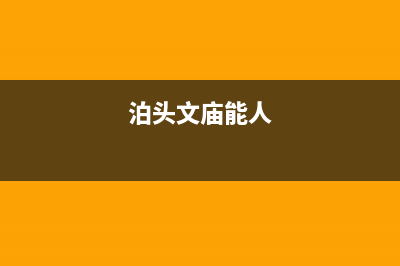 泊头文庙能人